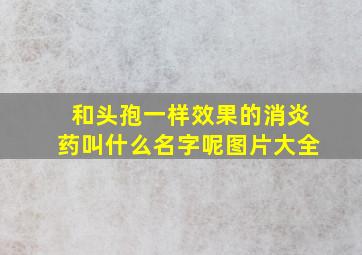 和头孢一样效果的消炎药叫什么名字呢图片大全